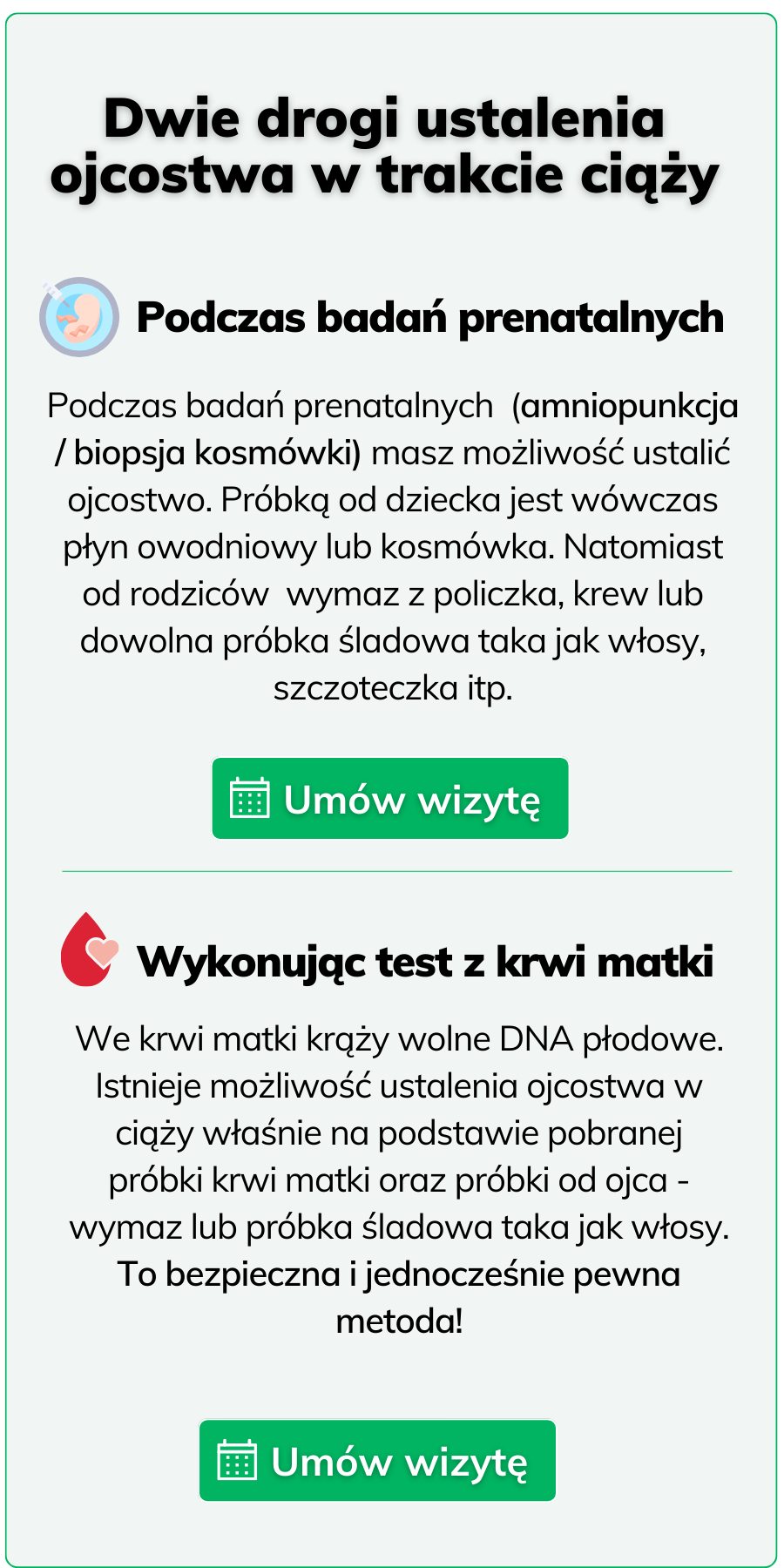 Dwie drogi ustalenia ojcostwa w trakcie ciąży

Podczas badań prenatalnych

Podczas badań prenatalnych (amniopunkcja / biopsja kosmówki) masz możliwość ustalić ojcostwo. Próbką od dziecka jest wówczas płyn owodniowy lub kosmówka. Natomiast od rodziców wymaz z policzka, krew lub dowolna próbka śladowa taka jak włosy, szczoteczka itp.

Umów wizytę

Wykonując test z krwi matki

We krwi matki krąży wolne DNA płodowe. Istnieje możliwość ustalenia ojcostwa w ciąży właśnie na podstawie pobranej próbki krwi matki oraz próbki od ojca - wymaz lub próbka śladowa taka jak włosy. To bezpieczna i jednocześnie pewna metoda!

Umów wizytę